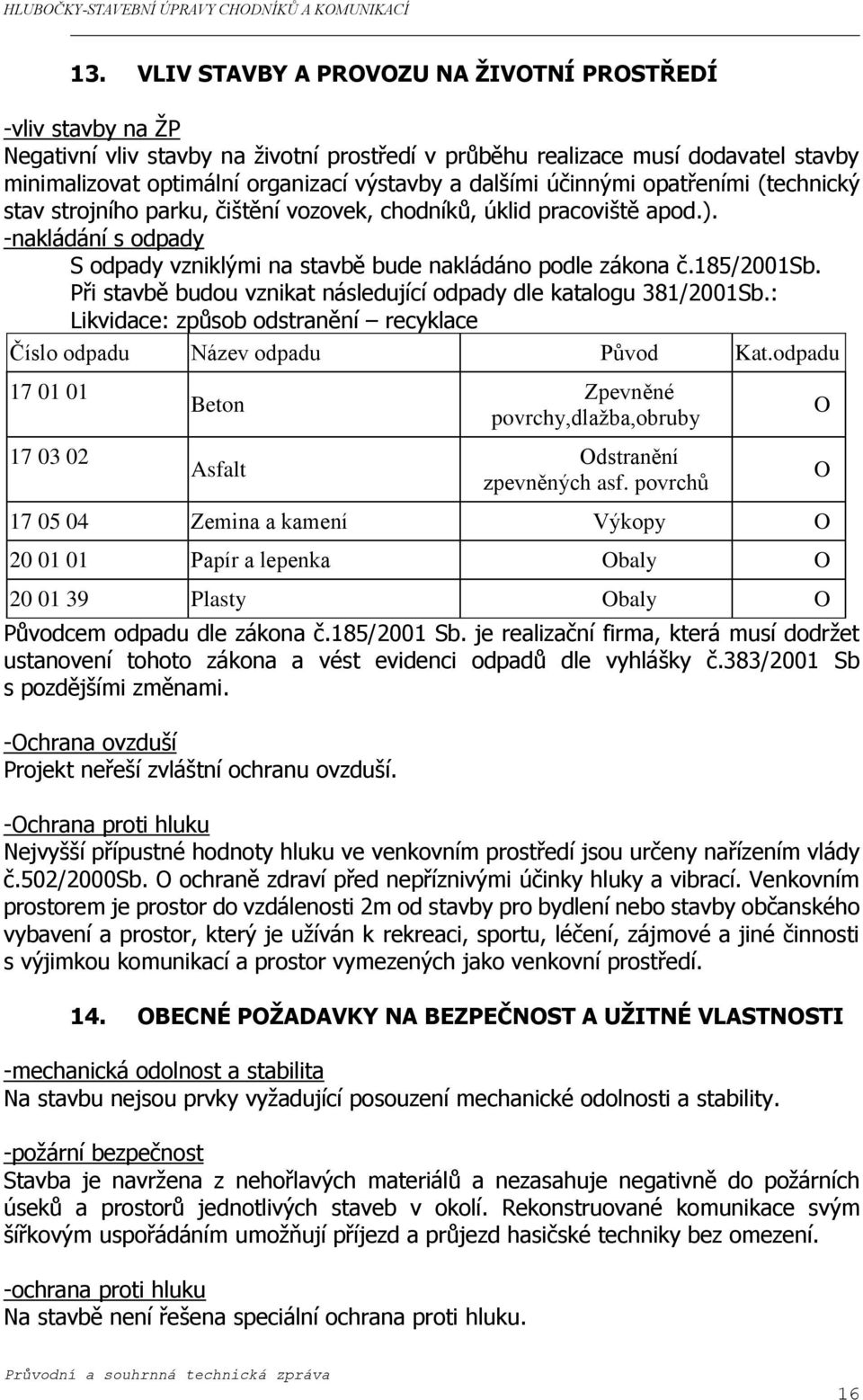 HLUBOČKY-STAVEBNÍ ÚPRAVY CHODNÍKŮ A KOMUNIKACÍ

13. VLIV STAVBY A PROVOZU NA ŽIVOTNÍ PROSTŘEDÍ

-vliv stavby na ŽP
Negativní vliv stavby na životní prostředí v průběhu realizace musí dodavatel stavby minimalizovat optimální organizací výstavby a dalšími účinnými opatřeními (technický stav strojního parku, čištění vozovek, chodníků, úklid pracoviště apod.).
-nakládání s odpady
S odpady vzniklými na stavbě bude nakládáno podle zákona č.185/2001Sb.
Při stavbě budou vznikat následující odpady dle katalogu 381/2001Sb.:
Likvidace: způsob odstranění – recyklace

| Číslo odpadu | Název odpadu | Původ | Kat.odpadu |
|---|---|---|---|
| 17 01 01 | Beton | Zpevněné povrchy,dlažba,obruby | O |
| 17 03 02 | Asfalt | Odstranění zpevněných asf. povrchů | O |
| 17 05 04 | Zemina a kamení | Výkopy | O |
| 20 01 01 | Papír a lepenka | Obaly | O |
| 20 01 39 | Plasty | Obaly | O |

Původcem odpadu dle zákona č.185/2001 Sb. je realizační firma, která musí dodržet ustanovení tohoto zákona a vést evidenci odpadů dle vyhlášky č.383/2001 Sb s pozdějšími změnami.

-Ochrana ovzduší
Projekt neřeší zvláštní ochranu ovzduší.

-Ochrana proti hluku
Nejvyšší přípustné hodnoty hluku ve venkovním prostředí jsou určeny nařízením vlády č.502/2000Sb. O ochraně zdraví před nepříznivými účinky hluky a vibrací. Venkovním prostorem je prostor do vzdálenosti 2m od stavby pro bydlení nebo stavby občanského vybavení a prostor, který je užíván k rekreaci, sportu, léčení, zájmové a jiné činnosti s výjimkou komunikací a prostor vymezených jako venkovní prostředí.

14. OBECNÉ POŽADAVKY NA BEZPEČNOST A UŽITNÉ VLASTNOSTI

-mechanická odolnost a stabilita
Na stavbu nejsou prvky vyžadující posouzení mechanické odolnosti a stability.

-požární bezpečnost
Stavba je navržena z nehořlavých materiálů a nezasahuje negativně do požárních úseků a prostorů jednotlivých staveb v okolí. Rekonstruované komunikace svým šířkovým uspořádáním umožňují příjezd a průjezd hasičské techniky bez omezení.

-ochrana proti hluku
Na stavbě není řešena speciální ochrana proti hluku.

Průvodní a souhrnná technická zpráva
16